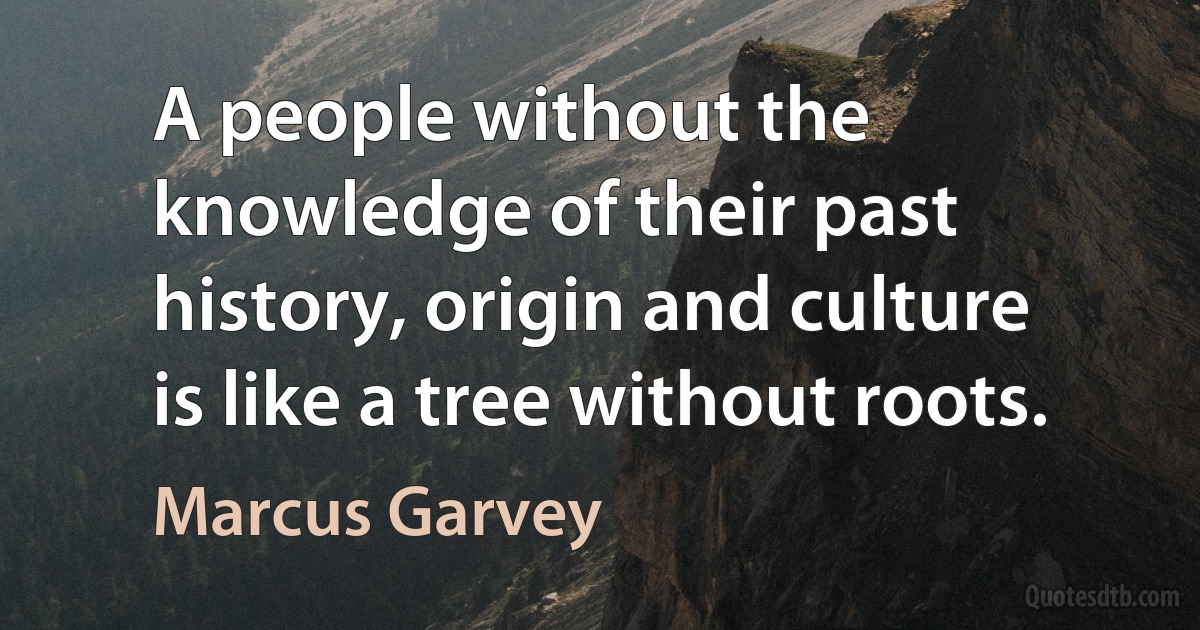 A people without the knowledge of their past history, origin and culture is like a tree without roots.

Marcus Garvey

Quotesdtb.com